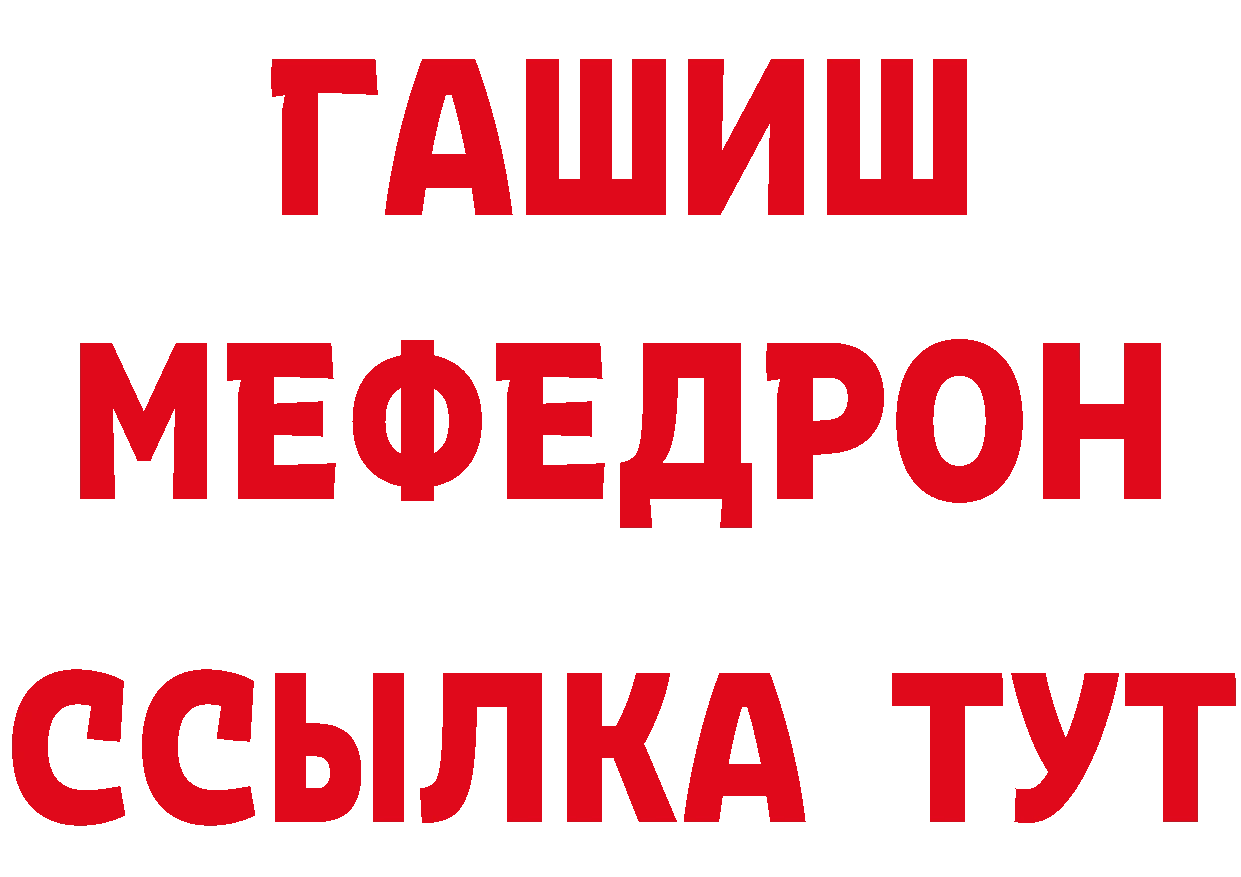 ГАШИШ
МЕФЕДРОН
ССЫЛКА ТУТ